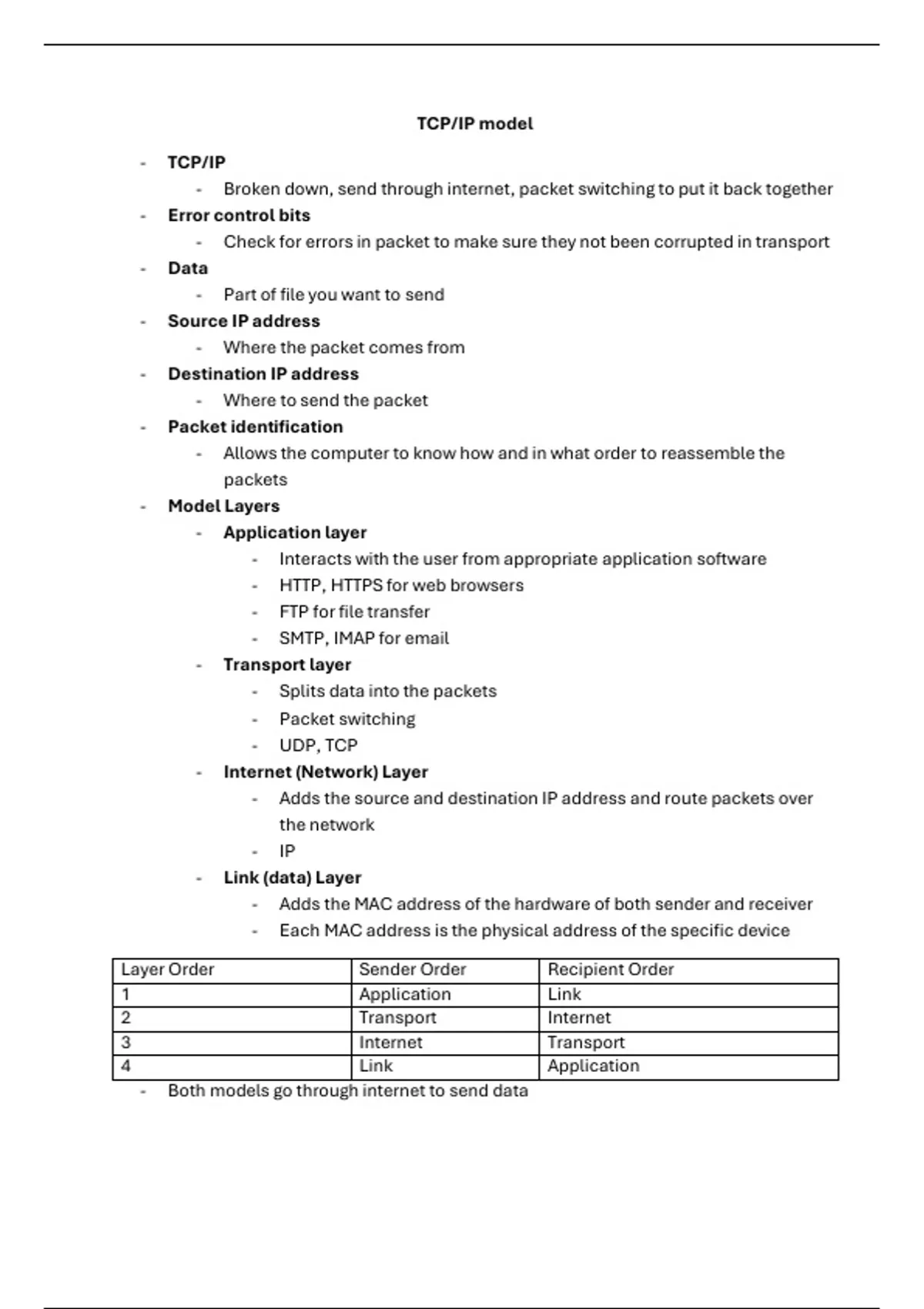 TCP/IP model

- TCP/IP
  - Broken down, send through internet, packet switching to put it back together
- Error control bits
  - Check for errors in packet to make sure they not been corrupted in transport
- Data
  - Part of file you want to send
- Source IP address
  - Where the packet comes from
- Destination IP address
  - Where to send the packet
- Packet identification
  - Allows the computer to know how and in what order to reassemble the packets
- Model Layers
  - Application layer
    - Interacts with the user from appropriate application software
    - HTTP, HTTPS for web browsers
    - FTP for file transfer
    - SMTP, IMAP for email
  - Transport layer
    - Splits data into the packets
    - Packet switching
    - UDP, TCP
  - Internet (Network) Layer
    - Adds the source and destination IP address and route packets over the network
    - IP
  - Link (data) Layer
    - Adds the MAC address of the hardware of both sender and receiver
    - Each MAC address is the physical address of the specific device

| Layer Order | Sender Order | Recipient Order |
|---|---|---|
| 1 | Application | Link |
| 2 | Transport | Internet |
| 3 | Internet | Transport |
| 4 | Link | Application |

- Both models go through internet to send data